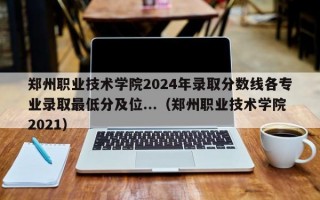 郑州职业技术学院2024年录取分数线各专业录取最低分及位...（郑州职业技术学院2021）